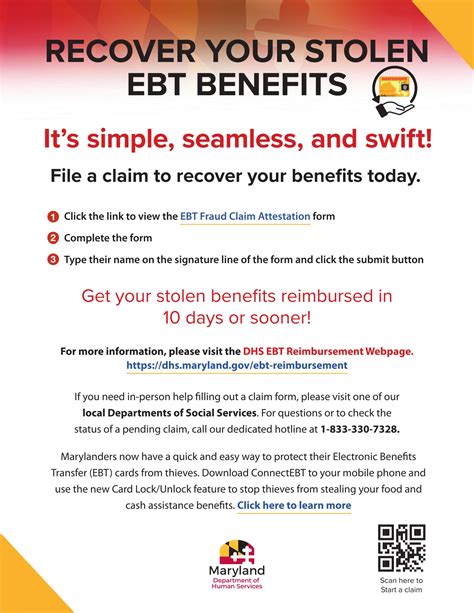 RECOVER YOUR STOLEN EBT BENEFITS

It's simple, seamless, and swift!

File a claim to recover your benefits today.

1 Click the link to view the EBT Fraud Claim Attestation form

2 Complete the form

3 Type their name on the signature line of the form and click the submit button

Get your stolen benefits reimbursed in 10 days or sooner!

For more information, please visit the DHS EBT Reimbursement Webpage. https://dhs.maryland.gov/ebt-reimbursement

If you need in-person help filling out a claim form, please visit one of our local Departments of Social Services. For questions or to check the status of a pending claim, call our dedicated hotline at 1-833-330-7328.

Marylanders now have a quick and easy way to protect their Electronic Benefits Transfer (EBT) cards from thieves. Download ConnectEBT to your mobile phone and use the new Card Lock/Unlock feature to stop thieves from stealing your food and cash assistance benefits. Click here to learn more

Maryland
Department of Human Services

Scan here to Start a claim